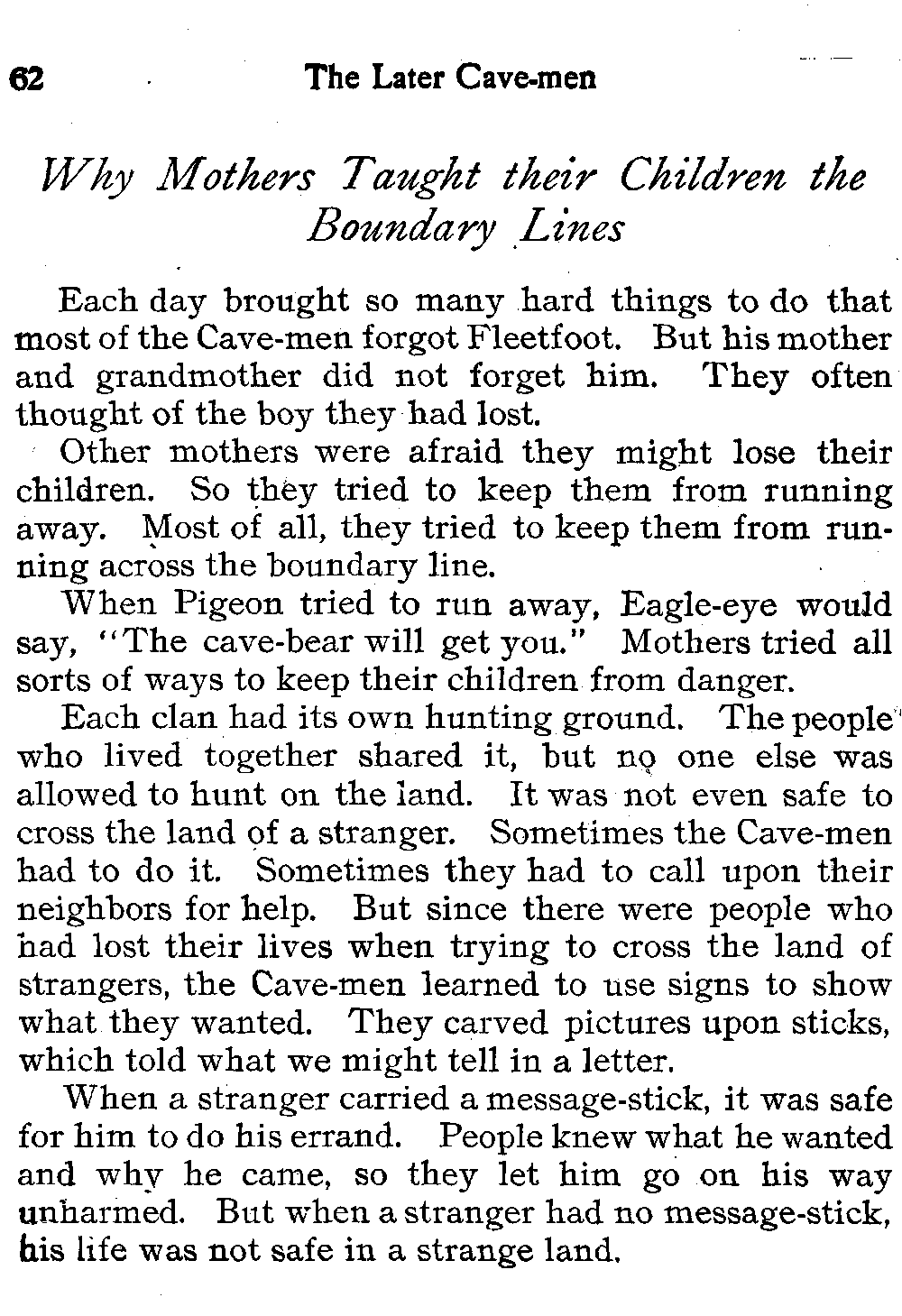 62 The Later Cave-men

Why Mothers Taught their Children the Boundary Lines

Each day brought so many hard things to do that most of the Cave-men forgot Fleetfoot. But his mother and grandmother did not forget him. They often thought of the boy they had lost.

Other mothers were afraid they might lose their children. So they tried to keep them from running away. Most of all, they tried to keep them from running across the boundary line.

When Pigeon tried to run away, Eagle-eye would say, "The cave-bear will get you." Mothers tried all sorts of ways to keep their children from danger.

Each clan had its own hunting ground. The people who lived together shared it, but no one else was allowed to hunt on the land. It was not even safe to cross the land of a stranger. Sometimes the Cave-men had to do it. Sometimes they had to call upon their neighbors for help. But since there were people who had lost their lives when trying to cross the land of strangers, the Cave-men learned to use signs to show what they wanted. They carved pictures upon sticks, which told what we might tell in a letter.

When a stranger carried a message-stick, it was safe for him to do his errand. People knew what he wanted and why he came, so they let him go on his way unharmed. But when a stranger had no message-stick, his life was not safe in a strange land.